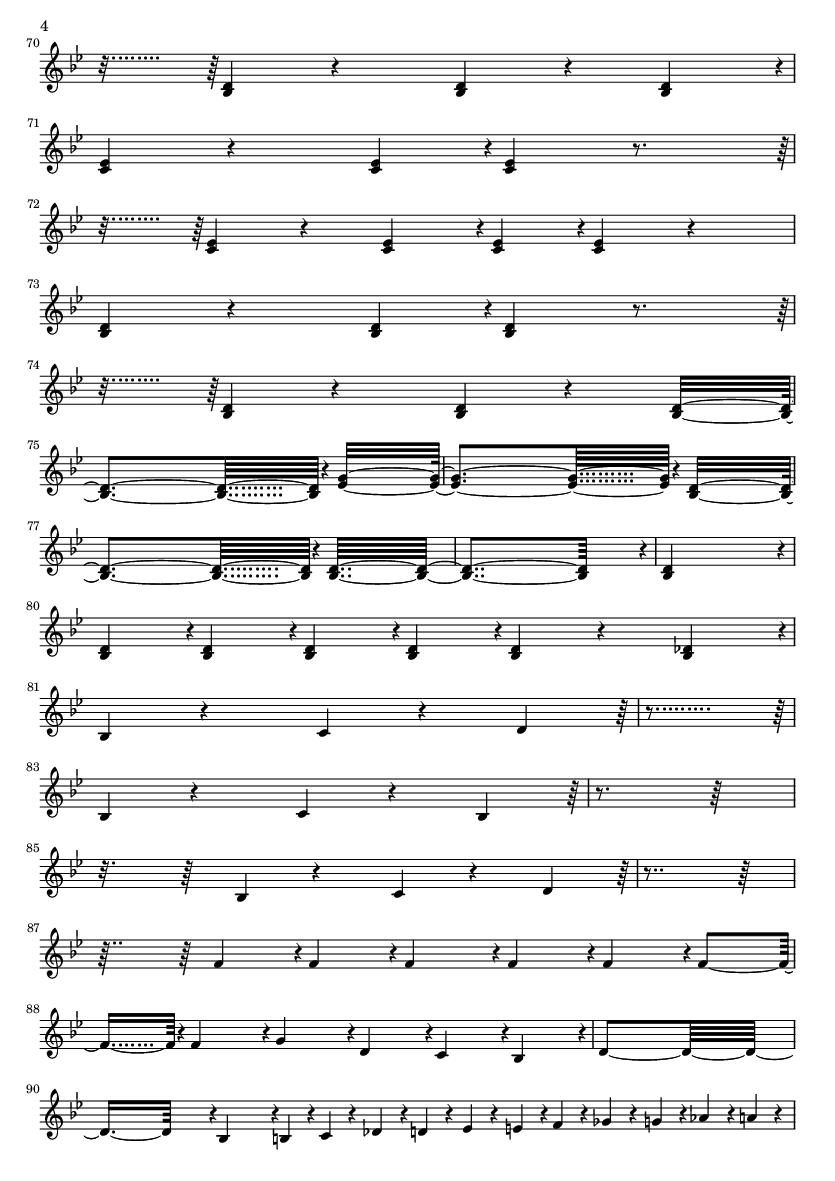 4

70

71

72

73

74

75

77

80

81

83

85

87

88

90